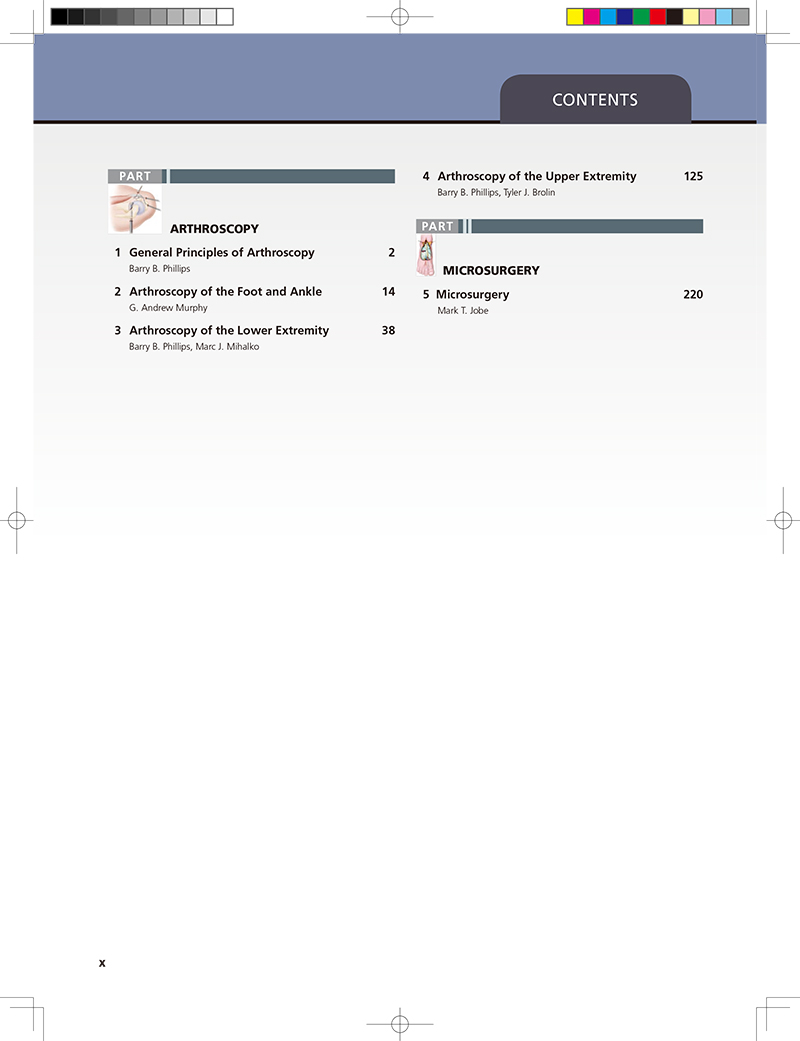 CONTENTS

PART

ARTHROSCOPY

1 General Principles of Arthroscopy 2
Barry B. Phillips

2 Arthroscopy of the Foot and Ankle 14
G. Andrew Murphy

3 Arthroscopy of the Lower Extremity 38
Barry B. Phillips, Marc J. Mihalko

4 Arthroscopy of the Upper Extremity 125
Barry B. Phillips, Tyler J. Brolin

PART

MICROSURGERY

5 Microsurgery 220
Mark T. Jobe

x